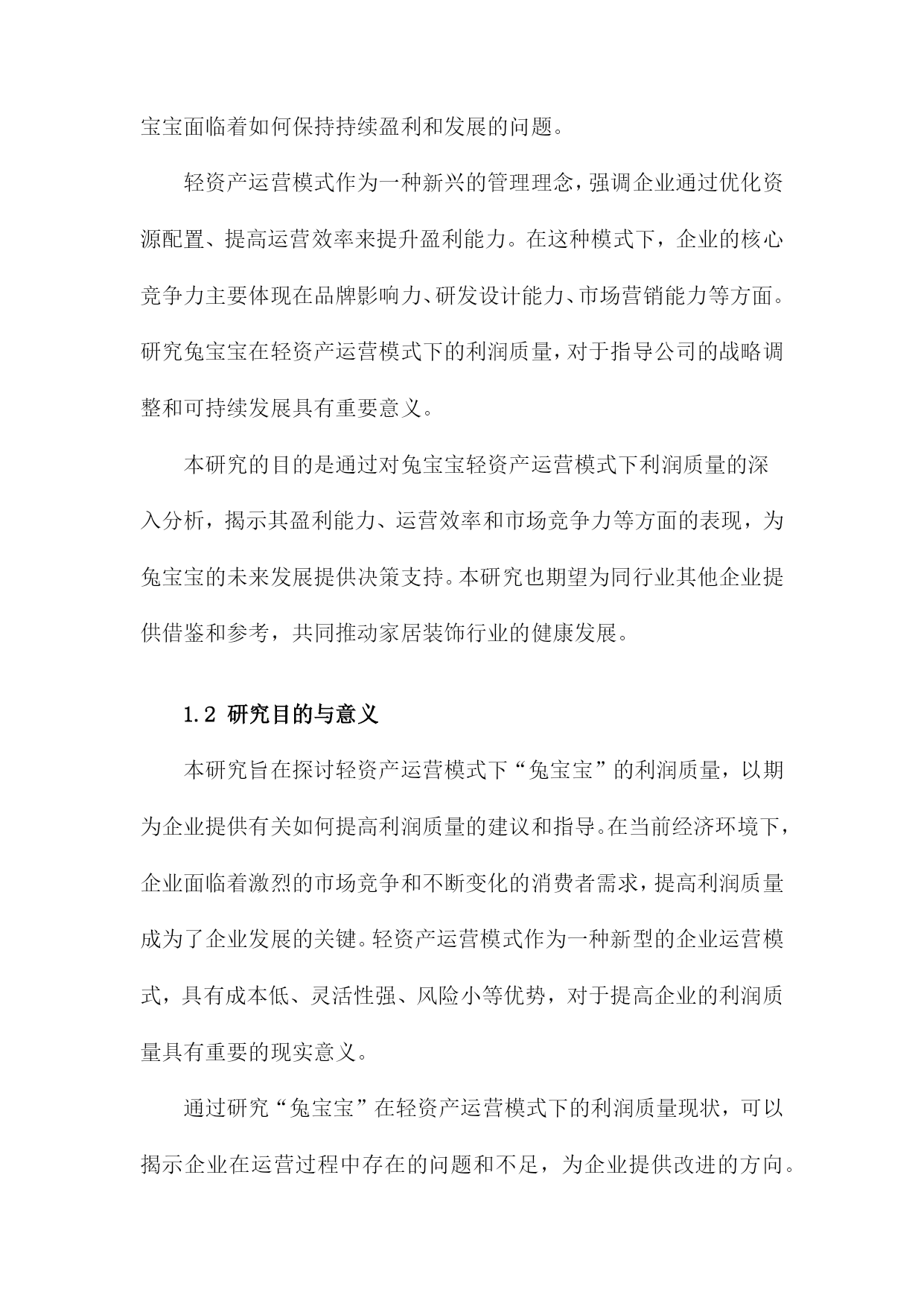 宝宝面临着如何保持持续盈利和发展的问题。

轻资产运营模式作为一种新兴的管理理念，强调企业通过优化资源配置、提高运营效率来提升盈利能力。在这种模式下，企业的核心竞争力主要体现在品牌影响力、研发设计能力、市场营销能力等方面。研究兔宝宝在轻资产运营模式下的利润质量，对于指导公司的战略调整和可持续发展具有重要意义。

本研究的目的是通过对兔宝宝轻资产运营模式下利润质量的深入分析，揭示其盈利能力、运营效率和市场竞争力等方面的表现，为兔宝宝的未来发展提供决策支持。本研究也期望为同行业其他企业提供借鉴和参考，共同推动家居装饰行业的健康发展。

1.2 研究目的与意义

本研究旨在探讨轻资产运营模式下“兔宝宝”的利润质量，以期为企业提供有关如何提高利润质量的建议和指导。在当前经济环境下，企业面临着激烈的市场竞争和不断变化的消费者需求，提高利润质量成为了企业发展的关键。轻资产运营模式作为一种新型的企业运营模式，具有成本低、灵活性强、风险小等优势，对于提高企业的利润质量具有重要的现实意义。

通过研究“兔宝宝”在轻资产运营模式下的利润质量现状，可以揭示企业在运营过程中存在的问题和不足，为企业提供改进的方向。